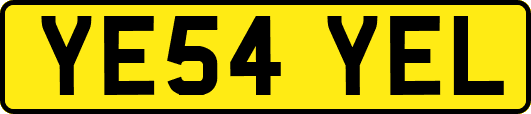 YE54 YEL